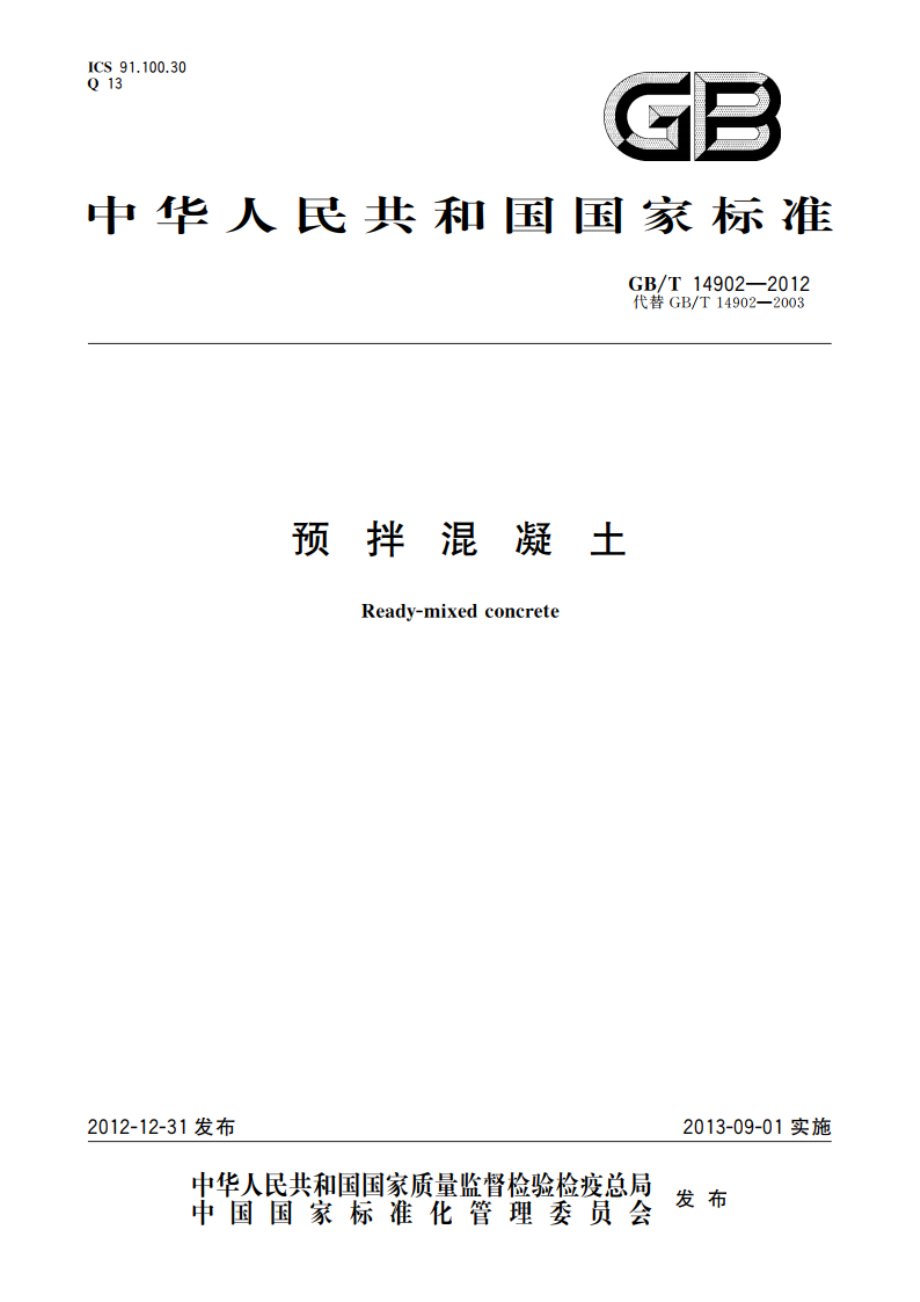 ICS 91.100.30
Q 13

GB

中华人民共和国国家标准

GB/T 14902—2012
代替 GB/T 14902—2003

预拌混凝土

Ready-mixed concrete

2012-12-31 发布

2013-09-01 实施

中华人民共和国国家质量监督检验检疫总局
中国国家标准化管理委员会
发布